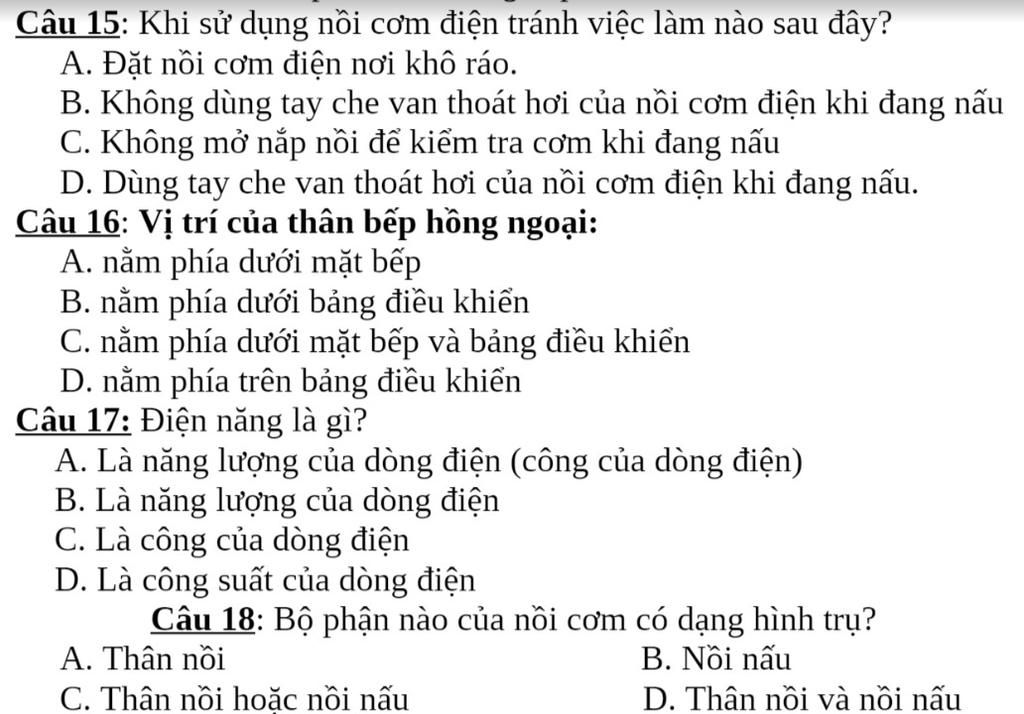 Câu 15: Khi sử dụng nồi cơm điện tránh việc làm nào sau đây?
A. Đặt nồi cơm điện nơi khô ráo.
B. Không dùng tay che van thoát hơi của nồi cơm điện khi đang nấu
C. Không mở nắp nồi để kiểm tra cơm khi đang nấu
D. Dùng tay che van thoát hơi của nồi cơm điện khi đang nấu.

Câu 16: Vị trí của thân bếp hồng ngoại:
A. nằm phía dưới mặt bếp
B. nằm phía dưới bảng điều khiển
C. nằm phía dưới mặt bếp và bảng điều khiển
D. nằm phía trên bảng điều khiển

Câu 17: Điện năng là gì?
A. Là năng lượng của dòng điện (công của dòng điện)
B. Là năng lượng của dòng điện
C. Là công của dòng điện
D. Là công suất của dòng điện

Câu 18: Bộ phận nào của nồi cơm có dạng hình trụ?
A. Thân nồi
B. Nồi nấu
C. Thân nồi hoặc nồi nấu
D. Thân nồi và nồi nấu